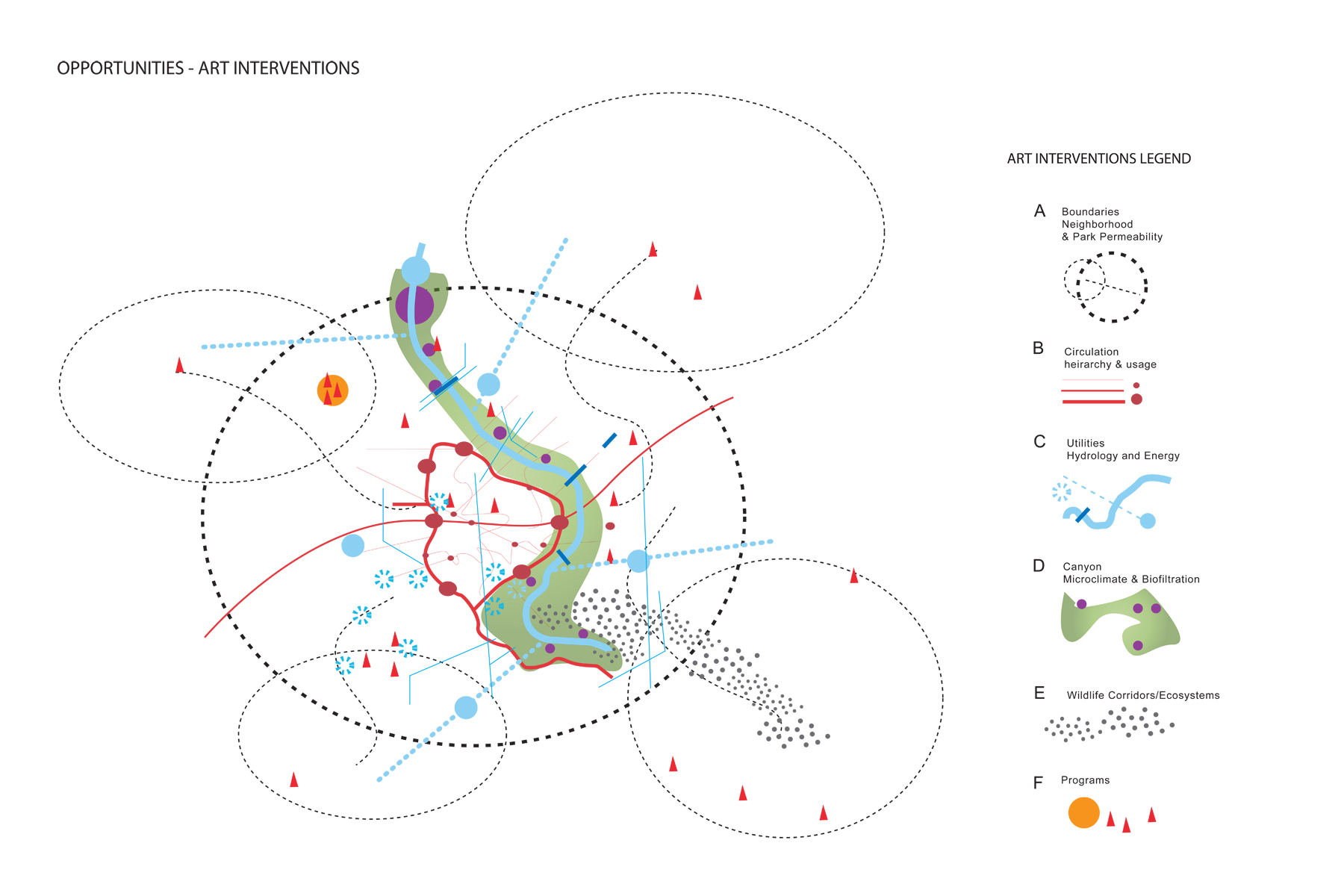 OPPORTUNITIES - ART INTERVENTIONS

ART INTERVENTIONS LEGEND

A Boundaries
Neighborhood
& Park Permeability

B Circulation
heirarchy & usage

C Utilities
Hydrology and Energy

D Canyon
Microclimate & Biofiltration

E Wildlife Corridors/Ecosystems

F Programs